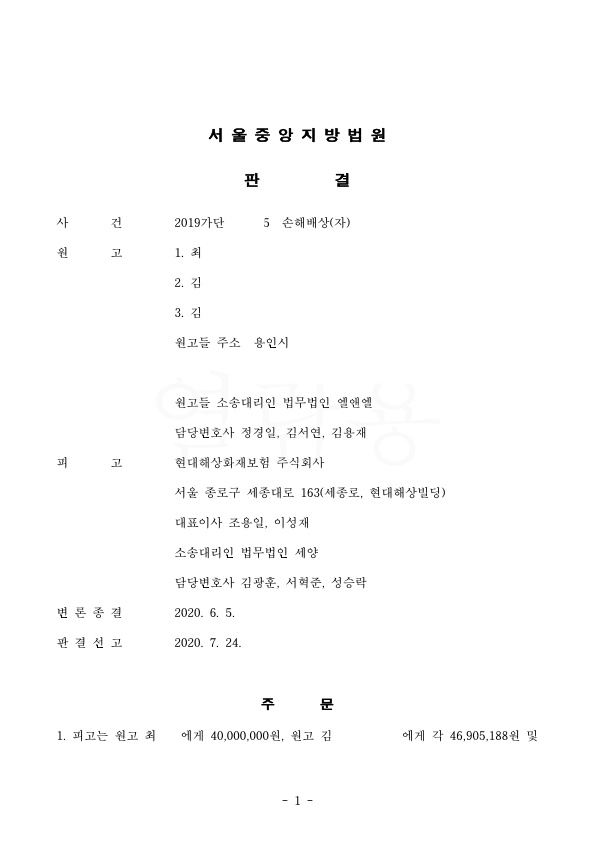 서 울 중 앙 지 방 법 원

판 결

사 건 2019가단 5 손해배상(자)

원 고 1. 최

2. 김

3. 김

원고들 주소 용인시

원고들 소송대리인 법무법인 엘앤엘

담당변호사 정경일, 김서연, 김용재

피 고 현대해상화재보험 주식회사

서울 종로구 세종대로 163(세종로, 현대해상빌딩)

대표이사 조용일, 이성재

소송대리인 법무법인 세양

담당변호사 김광훈, 서혁준, 성승락

변 론 종 결 2020. 6. 5.

판 결 선 고 2020. 7. 24.

주 문

1. 피고는 원고 최 에게 40,000,000원, 원고 김 에게 각 46,905,188원 및

- 1 -